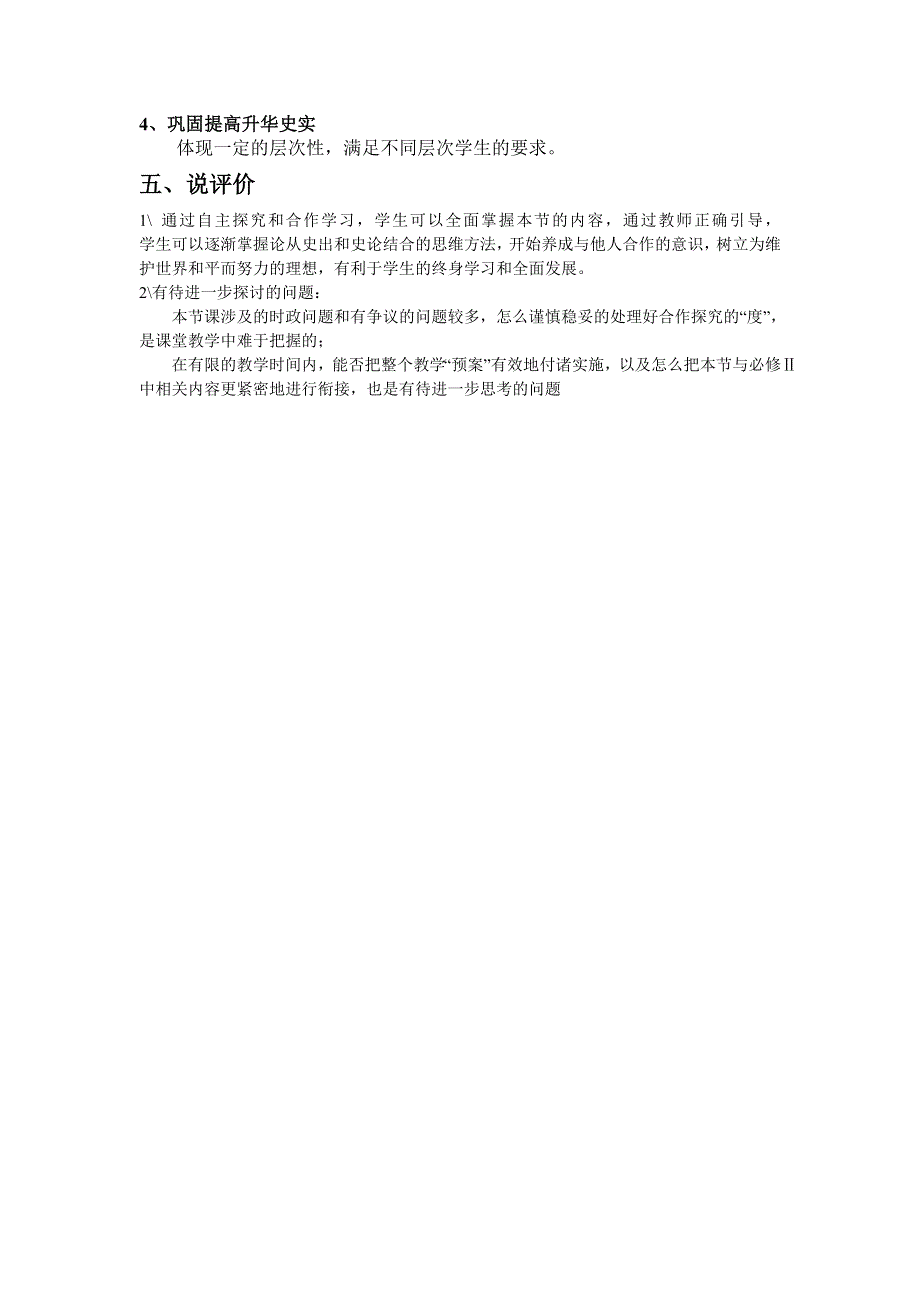 4、巩固提高升华史实

体现一定的层次性，满足不同层次学生的要求。

五、说评价

1\ 通过自主探究和合作学习，学生可以全面掌握本节的内容，通过教师正确引导，学生可以逐渐掌握论从史出和史论结合的思维方法，开始养成与他人合作的意识，树立为维护世界和平而努力的理想，有利于学生的终身学习和全面发展。

2\有待进一步探讨的问题：

本节课涉及的时政问题和有争议的问题较多，怎么谨慎稳妥的处理好合作探究的“度”，是课堂教学中难于把握的；

在有限的教学时间内，能否把整个教学“预案”有效地付诸实施，以及怎么把本节与必修Ⅱ中相关内容更紧密地进行衔接，也是有待进一步思考的问题